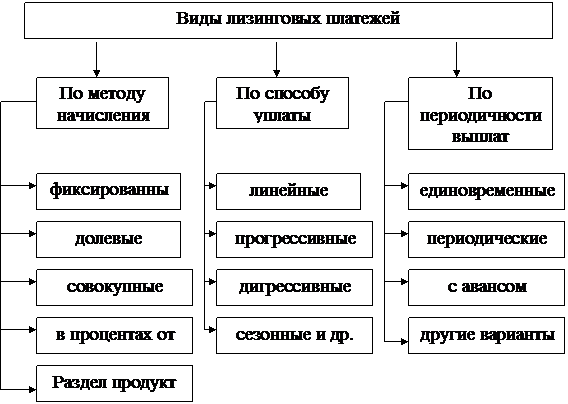 Виды лизинговых платежей

По методу начисления

фиксированны

долевые

совокупные

в процентах от

Раздел продукт

По способу уплаты

линейные

прогрессивные

дигрессивные

сезонные и др.

По периодичности выплат

единовременные

периодические

с авансом

другие варианты